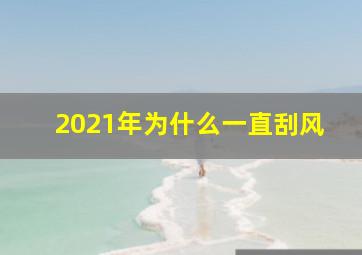 2021年为什么一直刮风